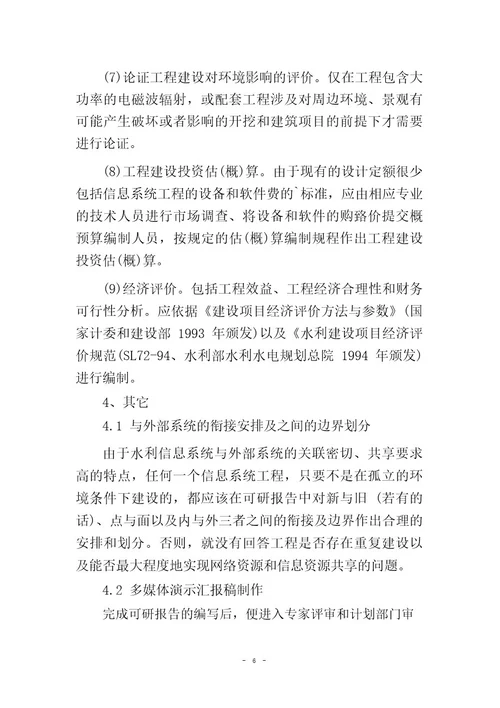 (7)论证工程建设对环境影响的评价。仅在工程包含大功率的电磁波辐射，或配套工程涉及对周边环境、景观有可能产生破坏或者影响的开挖和建筑项目的前提下才需要进行论证。

(8)工程建设投资估(概)算。由于现有的设计定额很少包括信息系统工程的设备和软件费的`标准，应由相应专业的技术人员进行市场调查、将设备和软件的购路价提交概预算编制人员，按规定的估(概)算编制规程作出工程建设投资估(概)算。

(9)经济评价。包括工程效益、工程经济合理性和财务可行性分析。应依据《建设项目经济评价方法与参数》(国家计委和建设部 1993 年颁发)以及《水利建设项目经济评价规范(SL72-94、水利部水利水电规划总院 1994 年颁发)进行编制。

4、其它

4.1 与外部系统的衔接安排及之间的边界划分

由于水利信息系统与外部系统的关联密切、共享要求高的特点，任何一个信息系统工程，只要不是在孤立的环境条件下建设的，都应该在可研报告中对新与旧（若有的话）、点与面以及内与外三者之间的衔接及边界作出合理的安排和划分。否则，就没有回答工程是否存在重复建设以及能否最大程度地实现网络资源和信息资源共享的问题。

4.2 多媒体演示汇报稿制作

完成可研报告的编写后，便进入专家评审和计划部门审

- 6 -